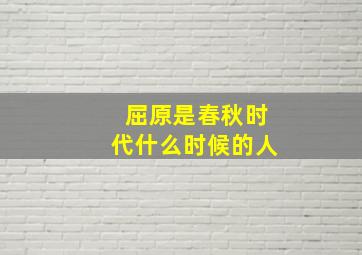 屈原是春秋时代什么时候的人